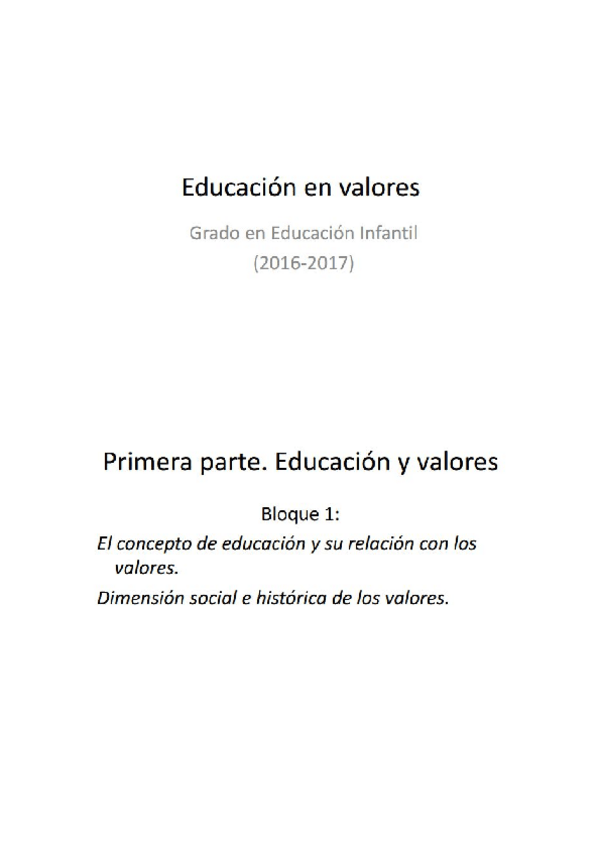 Educación en valores

Grado en Educación Infantil
(2016-2017)

Primera parte. Educación y valores

Bloque 1:

El concepto de educación y su relación con los valores.

Dimensión social e histórica de los valores.